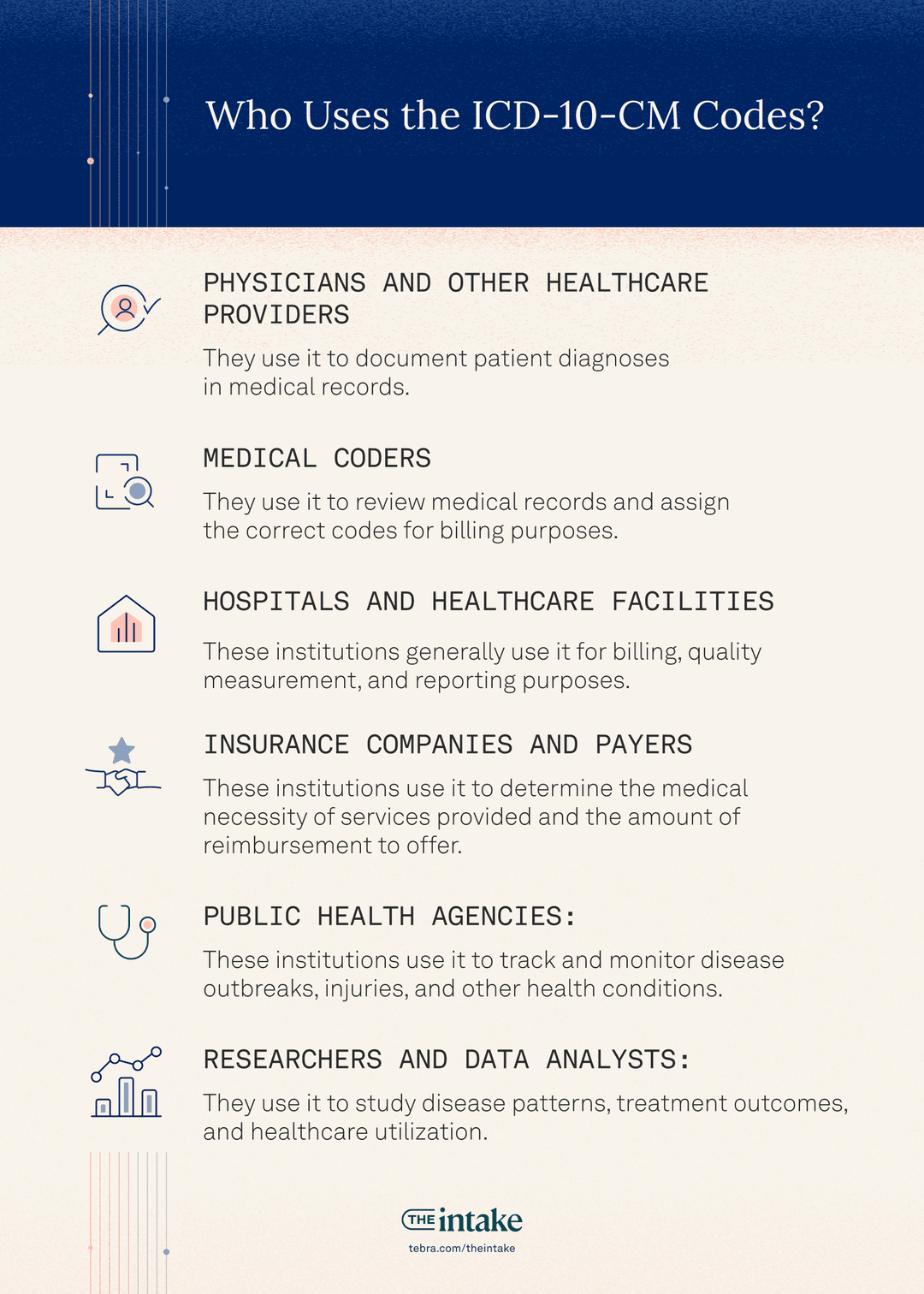 Who Uses the ICD-10-CM Codes?

PHYSICIANS AND OTHER HEALTHCARE PROVIDERS

They use it to document patient diagnoses in medical records.

MEDICAL CODERS

They use it to review medical records and assign the correct codes for billing purposes.

HOSPITALS AND HEALTHCARE FACILITIES

These institutions generally use it for billing, quality measurement, and reporting purposes.

INSURANCE COMPANIES AND PAYERS

These institutions use it to determine the medical necessity of services provided and the amount of reimbursement to offer.

PUBLIC HEALTH AGENCIES:

These institutions use it to track and monitor disease outbreaks, injuries, and other health conditions.

RESEARCHERS AND DATA ANALYSTS:

They use it to study disease patterns, treatment outcomes, and healthcare utilization.

THE intake
tebra.com/theintake